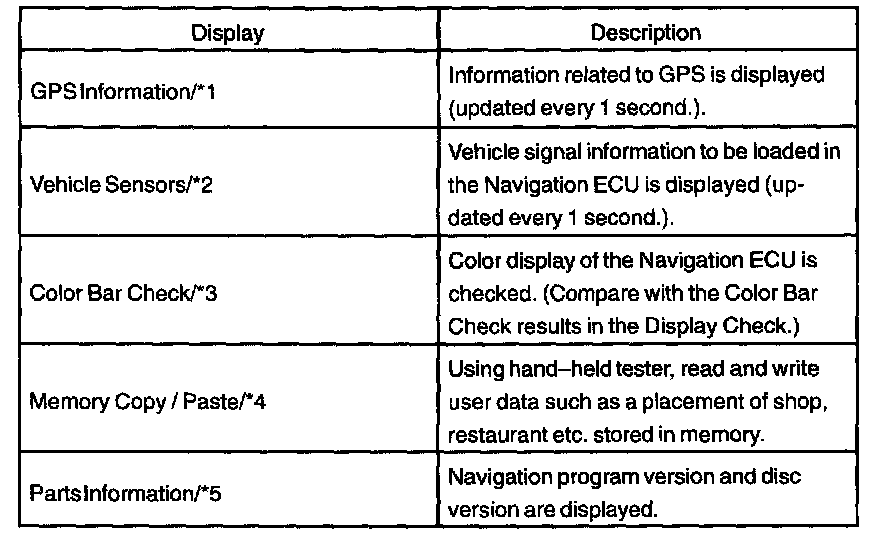 | Display | Description |
|---|---|
| GPS Information/*1 | Information related to GPS is displayed (updated every 1 second.). |
| Vehicle Sensors/*2 | Vehicle signal information to be loaded in the Navigation ECU is displayed (updated every 1 second.). |
| Color Bar Check/*3 | Color display of the Navigation ECU is checked. (Compare with the Color Bar Check results in the Display Check.) |
| Memory Copy / Paste/*4 | Using hand–held tester, read and write user data such as a placement of shop, restaurant etc. stored in memory. |
| Parts Information/*5 | Navigation program version and disc version are displayed. |